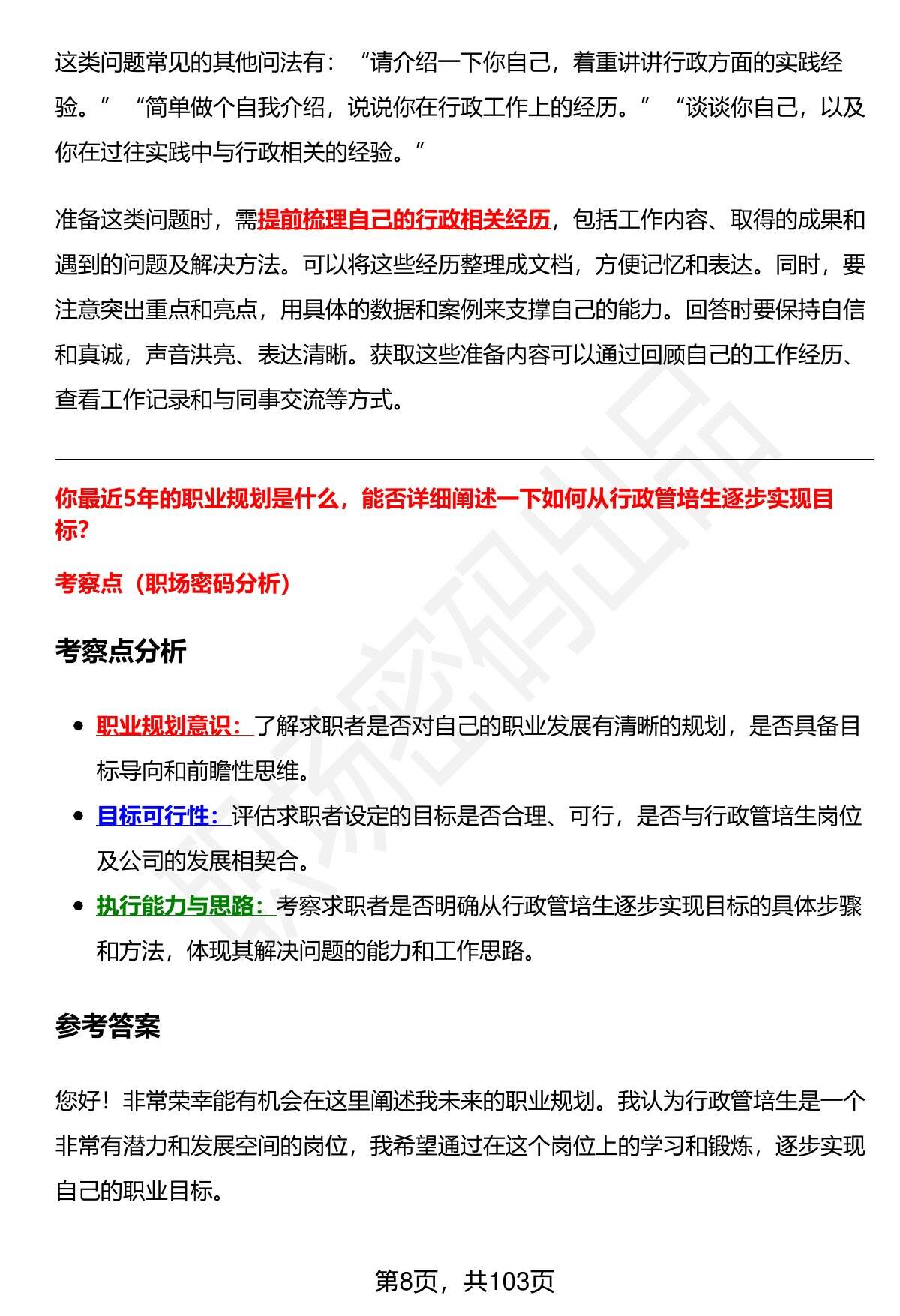 这类问题常见的其他问法有：“请介绍一下你自己，着重讲讲行政方面的实践经验。”“简单做个自我介绍，说说你在行政工作上的经历。”“谈谈你自己，以及你在过往实践中与行政相关的经验。”

准备这类问题时，需提前梳理自己的行政相关经历，包括工作内容、取得的成果和遇到的问题及解决方法。可以将这些经历整理成文档，方便记忆和表达。同时，要注意突出重点和亮点，用具体的数据和案例来支撑自己的能力。回答时要保持自信和真诚，声音洪亮、表达清晰。获取这些准备内容可以通过回顾自己的工作经历、查看工作记录和与同事交流等方式。

你最近5年的职业规划是什么，能否详细阐述一下如何从行政管培生逐步实现目标?

考察点（职场密码分析）

考察点分析

• 职业规划意识：了解求职者是否对自己的职业发展有清晰的规划，是否具备目标导向和前瞻性思维。
• 目标可行性：评估求职者设定的目标是否合理、可行，是否与行政管培生岗位及公司的发展相契合。
• 执行能力与思路：考察求职者是否明确从行政管培生逐步实现目标的具体步骤和方法，体现其解决问题的能力和工作思路。

参考答案

您好！非常荣幸能有机会在这里阐述我未来的职业规划。我认为行政管培生是一个非常有潜力和发展空间的岗位，我希望通过在这个岗位上的学习和锻炼，逐步实现自己的职业目标。

第8页，共103页

职场密码出品